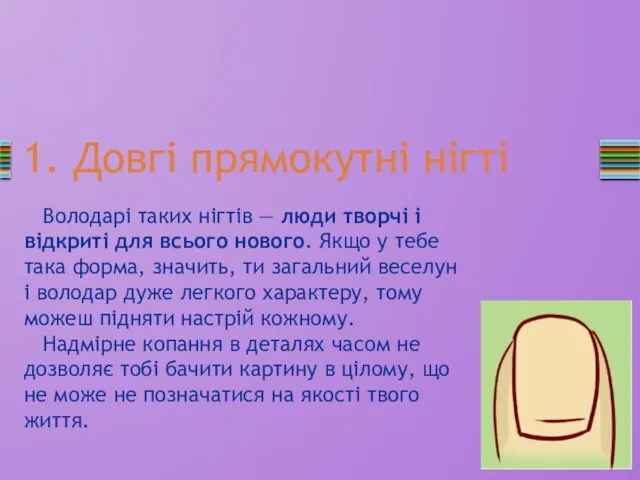 1. Довгі прямокутні нігті

Володарі таких нігтів — люди творчі і відкриті для всього нового. Якщо у тебе така форма, значить, ти загальний веселун і володар дуже легкого характеру, тому можеш підняти настрій кожному.

Надмірне копання в деталях часом не дозволяє тобі бачити картину в цілому, що не може не позначатися на якості твого життя.